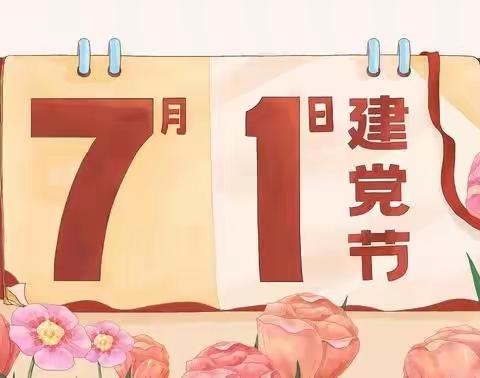 7月 1日 建党节